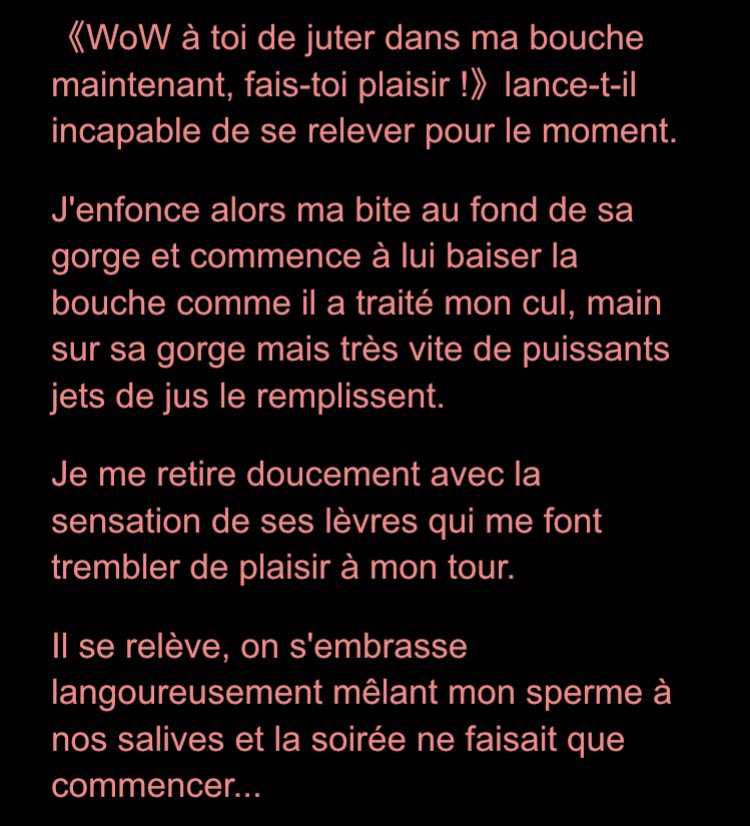 《WoW à toi de juter dans ma bouche maintenant, fais-toi plaisir !》lance-t-il incapable de se relever pour le moment.

J'enfonce alors ma bite au fond de sa gorge et commence à lui baiser la bouche comme il a traité mon cul, main sur sa gorge mais très vite de puissants jets de jus le remplissent.

Je me retire doucement avec la sensation de ses lèvres qui me font trembler de plaisir à mon tour.

Il se relève, on s'embrasse langoureusement mêlant mon sperme à nos salives et la soirée ne faisait que commencer...